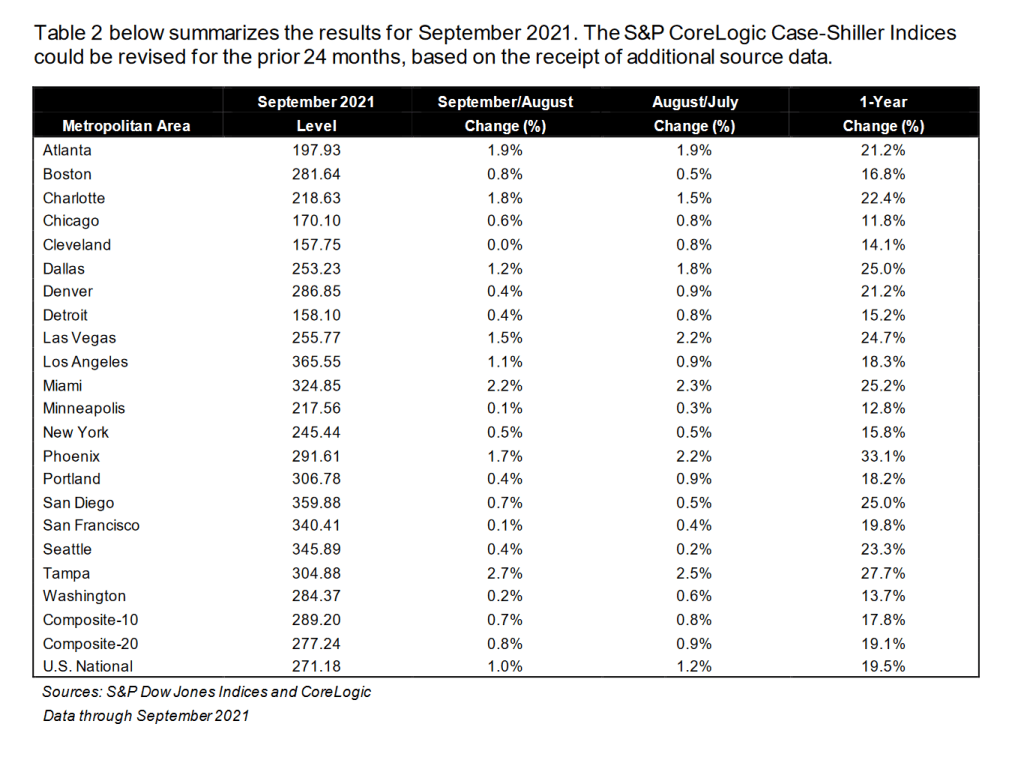 Table 2 below summarizes the results for September 2021. The S&P CoreLogic Case-Shiller Indices could be revised for the prior 24 months, based on the receipt of additional source data.

| Metropolitan Area | September 2021 Level | September/August Change (%) | August/July Change (%) | 1-Year Change (%) |
|---|---|---|---|---|
| Atlanta | 197.93 | 1.9% | 1.9% | 21.2% |
| Boston | 281.64 | 0.8% | 0.5% | 16.8% |
| Charlotte | 218.63 | 1.8% | 1.5% | 22.4% |
| Chicago | 170.10 | 0.6% | 0.8% | 11.8% |
| Cleveland | 157.75 | 0.0% | 0.8% | 14.1% |
| Dallas | 253.23 | 1.2% | 1.8% | 25.0% |
| Denver | 286.85 | 0.4% | 0.9% | 21.2% |
| Detroit | 158.10 | 0.4% | 0.8% | 15.2% |
| Las Vegas | 255.77 | 1.5% | 2.2% | 24.7% |
| Los Angeles | 365.55 | 1.1% | 0.9% | 18.3% |
| Miami | 324.85 | 2.2% | 2.3% | 25.2% |
| Minneapolis | 217.56 | 0.1% | 0.3% | 12.8% |
| New York | 245.44 | 0.5% | 0.5% | 15.8% |
| Phoenix | 291.61 | 1.7% | 2.2% | 33.1% |
| Portland | 306.78 | 0.4% | 0.9% | 18.2% |
| San Diego | 359.88 | 0.7% | 0.5% | 25.0% |
| San Francisco | 340.41 | 0.1% | 0.4% | 19.8% |
| Seattle | 345.89 | 0.4% | 0.2% | 23.3% |
| Tampa | 304.88 | 2.7% | 2.5% | 27.7% |
| Washington | 284.37 | 0.2% | 0.6% | 13.7% |
| Composite-10 | 289.20 | 0.7% | 0.8% | 17.8% |
| Composite-20 | 277.24 | 0.8% | 0.9% | 19.1% |
| U.S. National | 271.18 | 1.0% | 1.2% | 19.5% |

Sources: S&P Dow Jones Indices and CoreLogic
Data through September 2021